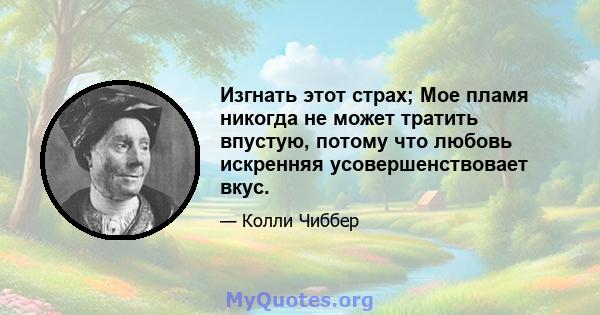 Изгнать этот страх; Мое пламя никогда не может тратить впустую, потому что любовь искренняя усовершенствовает вкус.

— Колли Чиббер

MyQuotes.org